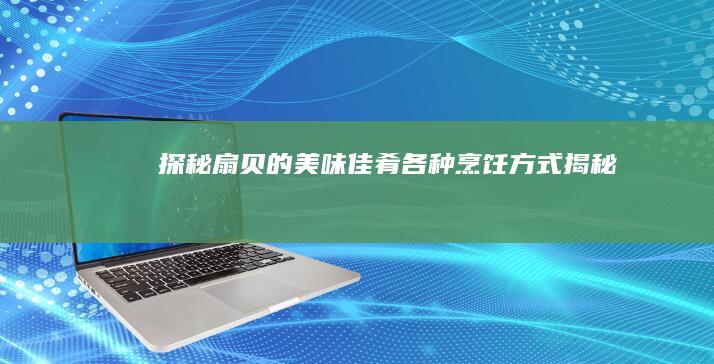 探秘扇贝的美味佳肴各种烹饪方式揭秘